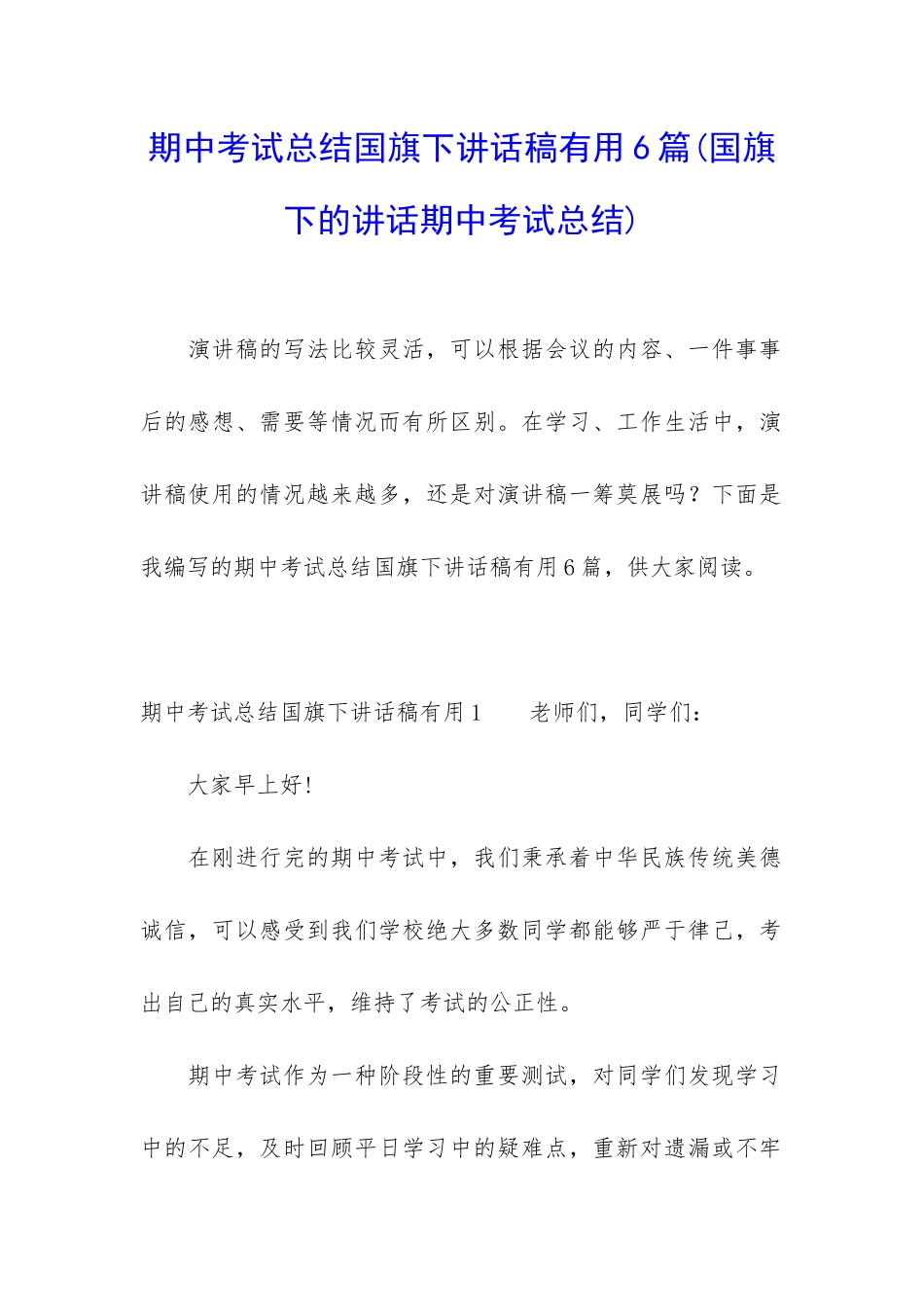 期中考试总结国旗下讲话稿有用6篇(国旗下的讲话期中考试总结)

演讲稿的写法比较灵活，可以根据会议的内容、一件事事后的感想、需要等情况而有所区别。在学习、工作生活中，演讲稿使用的情况越来越多，还是对演讲稿一筹莫展吗？下面是我编写的期中考试总结国旗下讲话稿有用6篇，供大家阅读。

期中考试总结国旗下讲话稿有用1　　老师们，同学们：

大家早上好!

在刚进行完的期中考试中，我们秉承着中华民族传统美德诚信，可以感受到我们学校绝大多数同学都能够严于律己，考出自己的真实水平，维持了考试的公正性。

期中考试作为一种阶段性的重要测试，对同学们发现学习中的不足，及时回顾平日学习中的疑难点，重新对遗漏或不牢